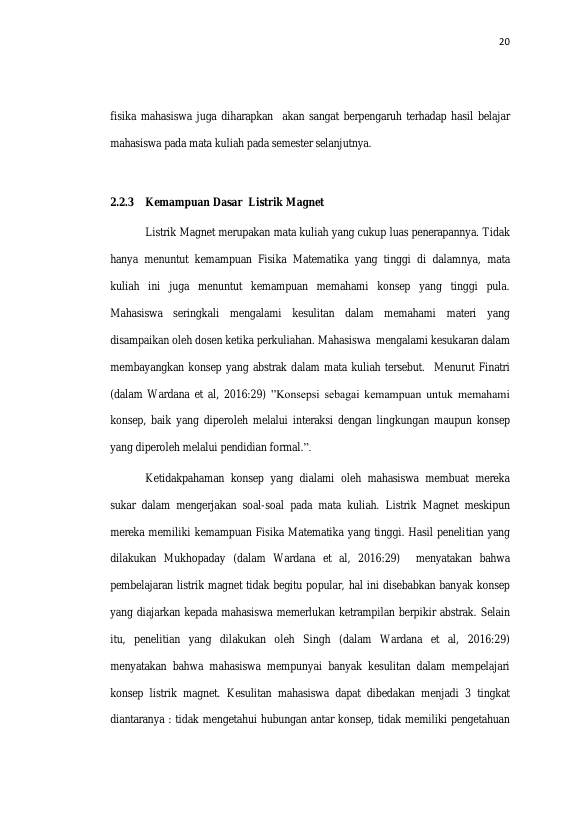 20

fisika mahasiswa juga diharapkan akan sangat berpengaruh terhadap hasil belajar mahasiswa pada mata kuliah pada semester selanjutnya.

2.2.3 Kemampuan Dasar Listrik Magnet

Listrik Magnet merupakan mata kuliah yang cukup luas penerapannya. Tidak hanya menuntut kemampuan Fisika Matematika yang tinggi di dalamnya, mata kuliah ini juga menuntut kemampuan memahami konsep yang tinggi pula. Mahasiswa seringkali mengalami kesulitan dalam memahami materi yang disampaikan oleh dosen ketika perkuliahan. Mahasiswa mengalami kesukaran dalam membayangkan konsep yang abstrak dalam mata kuliah tersebut. Menurut Finatri (dalam Wardana et al, 2016:29) "Konsepsi sebagai kemampuan untuk memahami konsep, baik yang diperoleh melalui interaksi dengan lingkungan maupun konsep yang diperoleh melalui pendidian formal.".

Ketidakpahaman konsep yang dialami oleh mahasiswa membuat mereka sukar dalam mengerjakan soal-soal pada mata kuliah. Listrik Magnet meskipun mereka memiliki kemampuan Fisika Matematika yang tinggi. Hasil penelitian yang dilakukan Mukhopaday (dalam Wardana et al, 2016:29) menyatakan bahwa pembelajaran listrik magnet tidak begitu popular, hal ini disebabkan banyak konsep yang diajarkan kepada mahasiswa memerlukan ketrampilan berpikir abstrak. Selain itu, penelitian yang dilakukan oleh Singh (dalam Wardana et al, 2016:29) menyatakan bahwa mahasiswa mempunyai banyak kesulitan dalam mempelajari konsep listrik magnet. Kesulitan mahasiswa dapat dibedakan menjadi 3 tingkat diantaranya : tidak mengetahui hubungan antar konsep, tidak memiliki pengetahuan